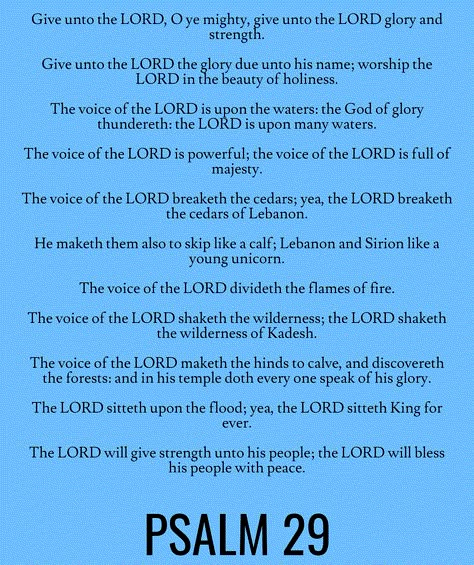 Give unto the LORD, O ye mighty, give unto the LORD glory and strength.

Give unto the LORD the glory due unto his name; worship the LORD in the beauty of holiness.

The voice of the LORD is upon the waters: the God of glory thundereth: the LORD is upon many waters.

The voice of the LORD is powerful; the voice of the LORD is full of majesty.

The voice of the LORD breaketh the cedars; yea, the LORD breaketh the cedars of Lebanon.

He maketh them also to skip like a calf; Lebanon and Sirion like a young unicorn.

The voice of the LORD divideth the flames of fire.

The voice of the LORD shaketh the wilderness; the LORD shaketh the wilderness of Kadesh.

The voice of the LORD maketh the hinds to calve, and discovereth the forests: and in his temple doth every one speak of his glory.

The LORD sitteth upon the flood; yea, the LORD sitteth King for ever.

The LORD will give strength unto his people; the LORD will bless his people with peace.

PSALM 29